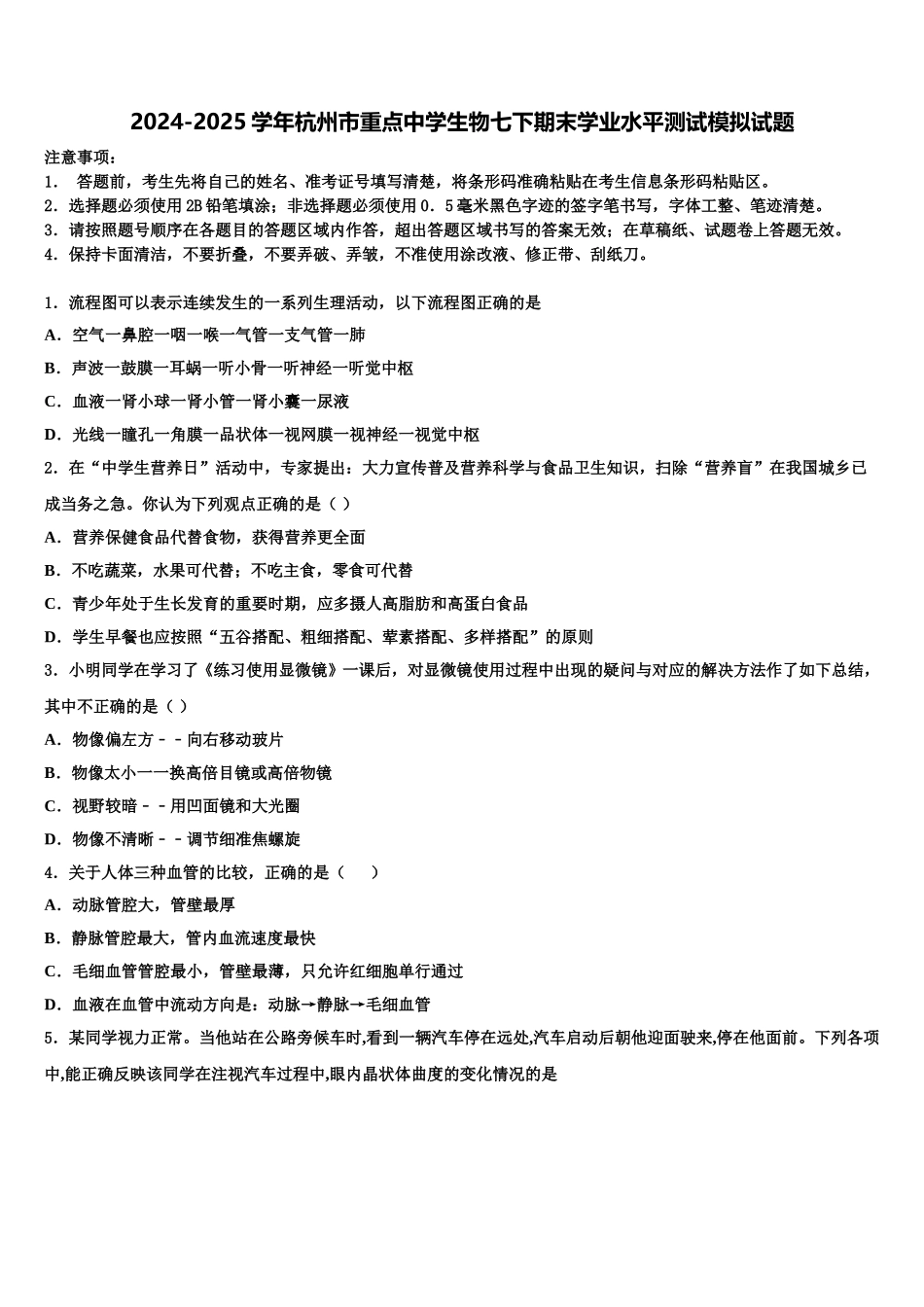 2024-2025 学年杭州市重点中学生物七下期末学业水平测试模拟试题

注意事项：
1． 答题前，考生先将自己的姓名、准考证号填写清楚，将条形码准确粘贴在考生信息条形码粘贴区。
2．选择题必须使用 2B 铅笔填涂；非选择题必须使用 0．5 毫米黑色字迹的签字笔书写，字体工整、笔迹清楚。
3．请按照题号顺序在各题目的答题区域内作答，超出答题区域书写的答案无效；在草稿纸、试题卷上答题无效。
4．保持卡面清洁，不要折叠，不要弄破、弄皱，不准使用涂改液、修正带、刮纸刀。

1．流程图可以表示连续发生的一系列生理活动，以下流程图正确的是
A．空气一鼻腔一咽一喉一气管一支气管一肺
B．声波一鼓膜一耳蜗一听小骨一听神经一听觉中枢
C．血液一肾小球一肾小管一肾小囊一尿液
D．光线一瞳孔一角膜一晶状体一视网膜一视神经一视觉中枢
2．在“中学生营养日”活动中，专家提出：大力宣传普及营养科学与食品卫生知识，扫除“营养盲”在我国城乡已成当务之急。你认为下列观点正确的是（ ）
A．营养保健食品代替食物，获得营养更全面
B．不吃蔬菜，水果可代替；不吃主食，零食可代替
C．青少年处于生长发育的重要时期，应多摄人高脂肪和高蛋白食品
D．学生早餐也应按照“五谷搭配、粗细搭配、荤素搭配、多样搭配”的原则
3．小明同学在学习了《练习使用显微镜》一课后，对显微镜使用过程中出现的疑问与对应的解决方法作了如下总结，其中不正确的是（ ）
A．物像偏左方－－向右移动玻片
B．物像太小一一换高倍目镜或高倍物镜
C．视野较暗－－用凹面镜和大光圈
D．物像不清晰－－调节细准焦螺旋
4．关于人体三种血管的比较，正确的是（　　）
A．动脉管腔大，管壁最厚
B．静脉管腔最大，管内血流速度最快
C．毛细血管管腔最小，管壁最薄，只允许红细胞单行通过
D．血液在血管中流动方向是：动脉→静脉→毛细血管
5．某同学视力正常。当他站在公路旁候车时,看到一辆汽车停在远处,汽车启动后朝他迎面驶来,停在他面前。下列各项中,能正确反映该同学在注视汽车过程中,眼内晶状体曲度的变化情况的是